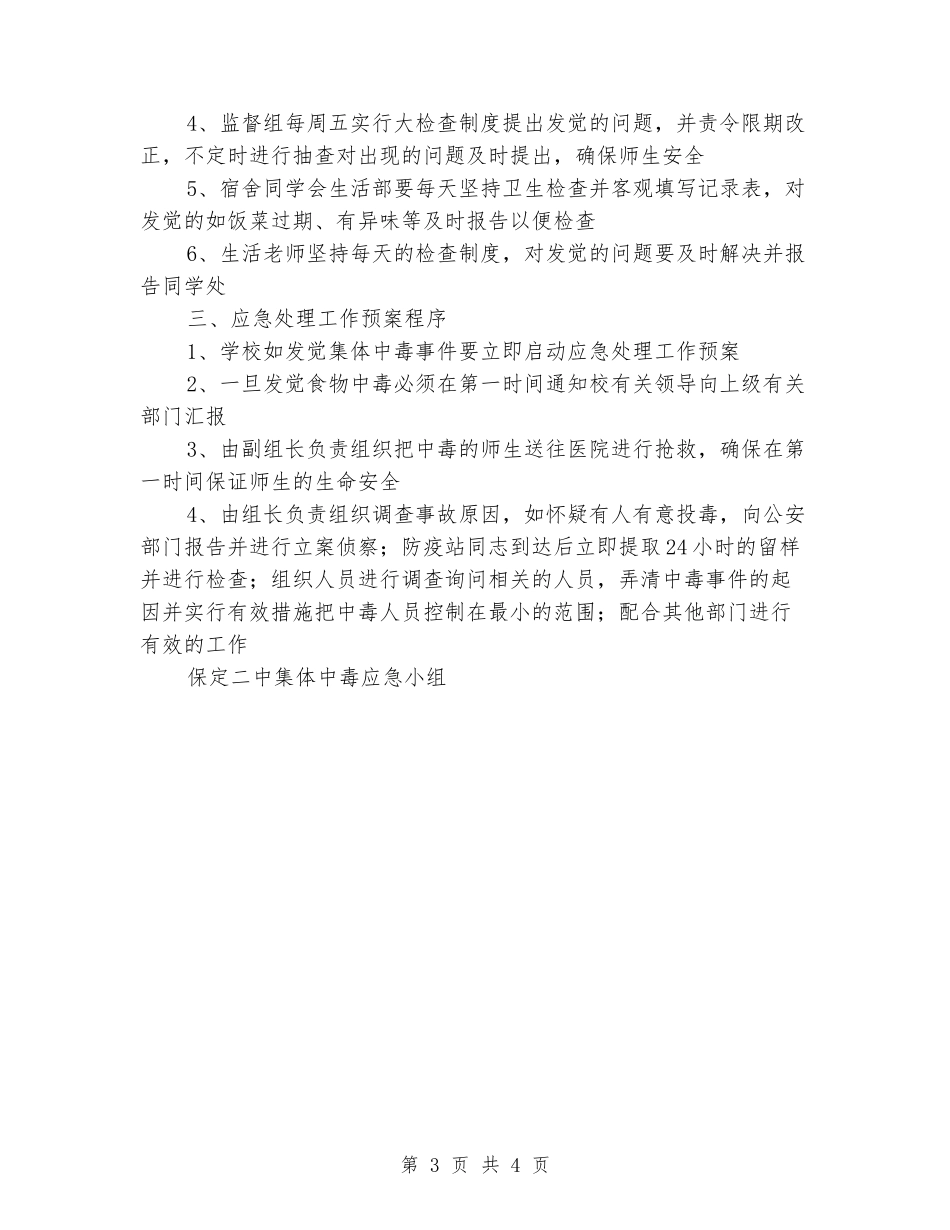 4、监督组每周五实行大检查制度提出发觉的问题，并责令限期改正，不定时进行抽查对出现的问题及时提出，确保师生安全

5、宿舍同学会生活部要每天坚持卫生检查并客观填写记录表，对发觉的如饭菜过期、有异味等及时报告以便检查

6、生活老师坚持每天的检查制度，对发觉的问题要及时解决并报告同学处

三、应急处理工作预案程序

1、学校如发觉集体中毒事件要立即启动应急处理工作预案

2、一旦发觉食物中毒必须在第一时间通知校有关领导向上级有关部门汇报

3、由副组长负责组织把中毒的师生送往医院进行抢救，确保在第一时间保证师生的生命安全

4、由组长负责组织调查事故原因，如怀疑有人有意投毒，向公安部门报告并进行立案侦察；防疫站同志到达后立即提取24小时的留样并进行检查；组织人员进行调查询问相关的人员，弄清中毒事件的起因并实行有效措施把中毒人员控制在最小的范围；配合其他部门进行有效的工作

保定二中集体中毒应急小组

第 3 页 共 4 页